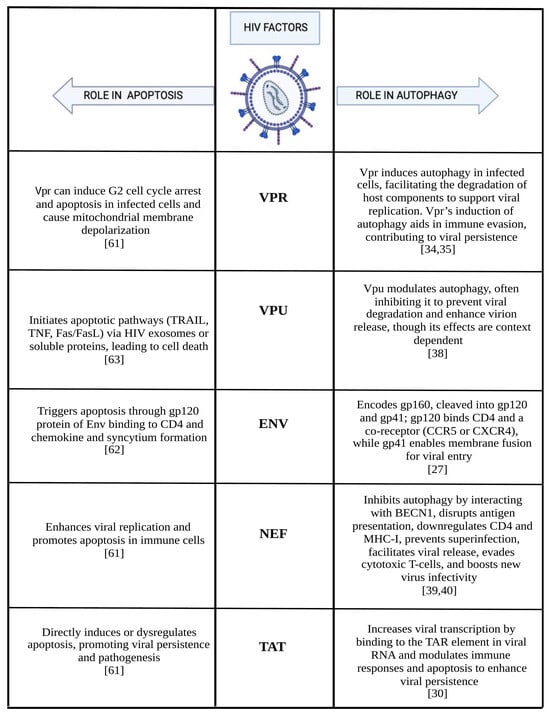 | ROLE IN APOPTOSIS | HIV FACTORS | ROLE IN AUTOPHAGY |
|---|---|---|
| Vpr can induce G2 cell cycle arrest and apoptosis in infected cells and cause mitochondrial membrane depolarization [61] | VPR | Vpr induces autophagy in infected cells, facilitating the degradation of host components to support viral replication. Vpr's induction of autophagy aids in immune evasion, contributing to viral persistence [34,35] |
| Initiates apoptotic pathways (TRAIL, TNF, Fas/FasL) via HIV exosomes or soluble proteins, leading to cell death [63] | VPU | Vpu modulates autophagy, often inhibiting it to prevent viral degradation and enhance virion release, though its effects are context dependent [38] |
| Triggers apoptosis through gp120 protein of Env binding to CD4 and chemokine and syncytium formation [62] | ENV | Encodes gp160, cleaved into gp120 and gp41; gp120 binds CD4 and a co-receptor (CCR5 or CXCR4), while gp41 enables membrane fusion for viral entry [27] |
| Enhances viral replication and promotes apoptosis in immune cells [61] | NEF | Inhibits autophagy by interacting with BECN1, disrupts antigen presentation, downregulates CD4 and MHC-I, prevents superinfection, facilitates viral release, evades cytotoxic T-cells, and boosts new virus infectivity [39,40] |
| Directly induces or dysregulates apoptosis, promoting viral persistence and pathogenesis [61] | TAT | Increases viral transcription by binding to the TAR element in viral RNA and modulates immune responses and apoptosis to enhance viral persistence [30] |